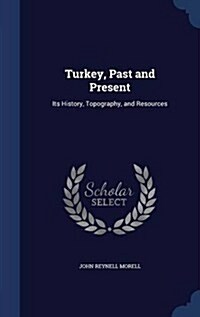 Turkey, Past and Present

Its History, Topography, and Resources

Scholar
SELECT

JOHN REYNELL MORELL